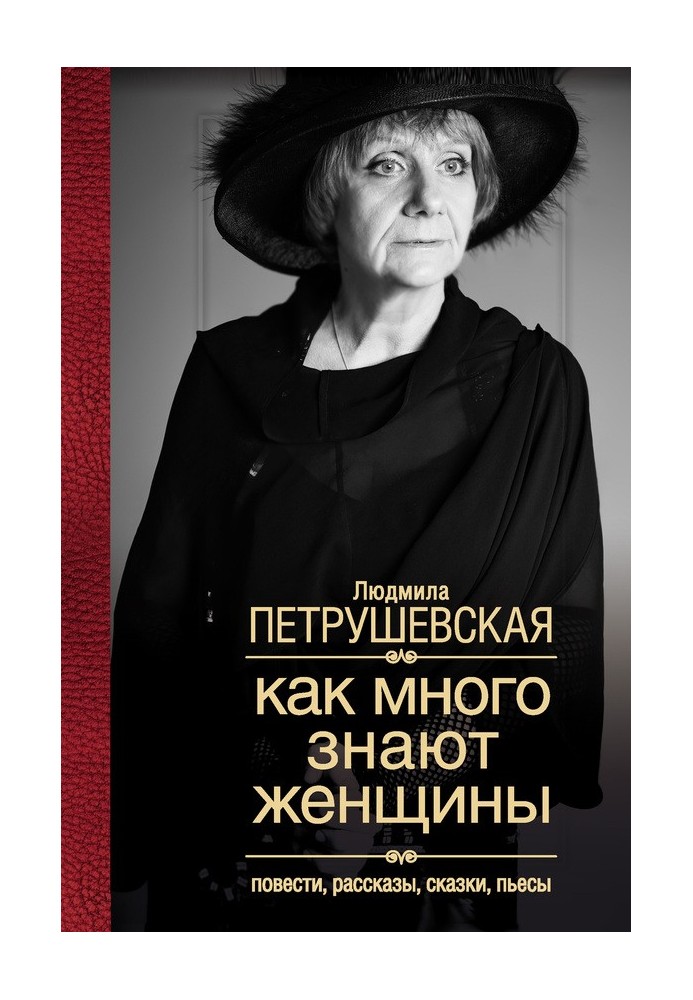 Людмила
ПЕТРУШЕВСКАЯ

как много знают женщины

повести, рассказы, сказки, пьесы